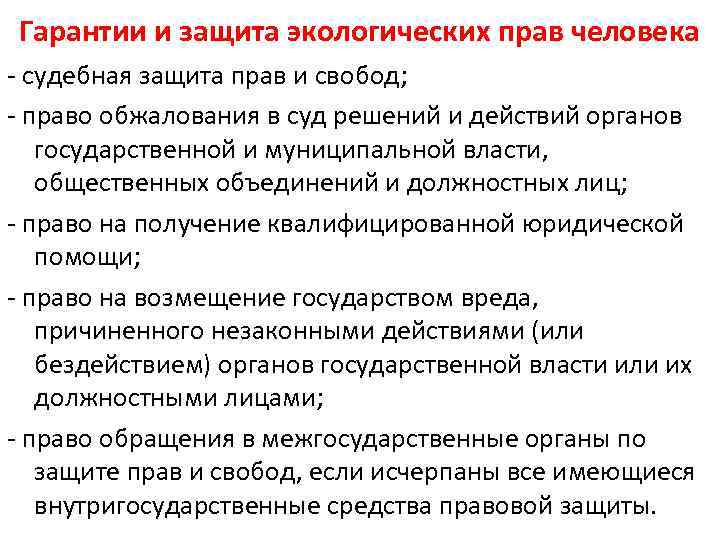 Гарантии и защита экологических прав человека

- судебная защита прав и свобод;

- право обжалования в суд решений и действий органов государственной и муниципальной власти, общественных объединений и должностных лиц;

- право на получение квалифицированной юридической помощи;

- право на возмещение государством вреда, причиненного незаконными действиями (или бездействием) органов государственной власти или их должностными лицами;

- право обращения в межгосударственные органы по защите прав и свобод, если исчерпаны все имеющиеся внутригосударственные средства правовой защиты.